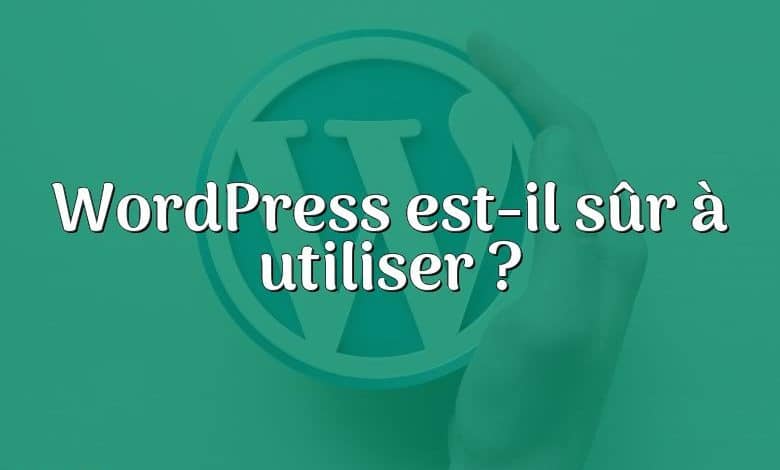 WordPress est-il sûr à utiliser ?